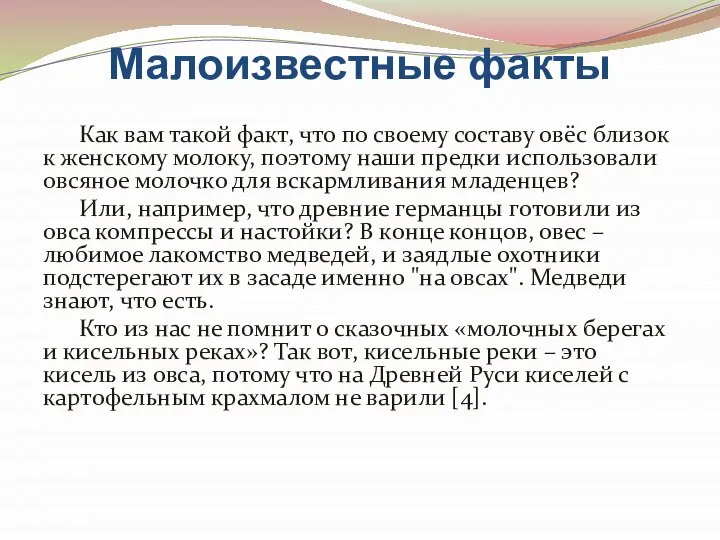 Малоизвестные факты

Как вам такой факт, что по своему составу овёс близок к женскому молоку, поэтому наши предки использовали овсяное молочко для вскармливания младенцев?

Или, например, что древние германцы готовили из овса компрессы и настойки? В конце концов, овес – любимое лакомство медведей, и заядлые охотники подстерегают их в засаде именно "на овсах". Медведи знают, что есть.

Кто из нас не помнит о сказочных «молочных берегах и кисельных реках»? Так вот, кисельные реки – это кисель из овса, потому что на Древней Руси киселей с картофельным крахмалом не варили [4].